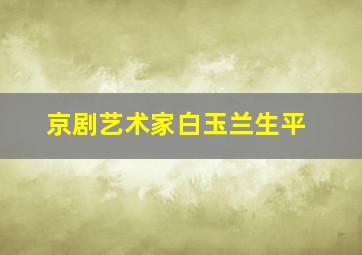 京剧艺术家白玉兰生平